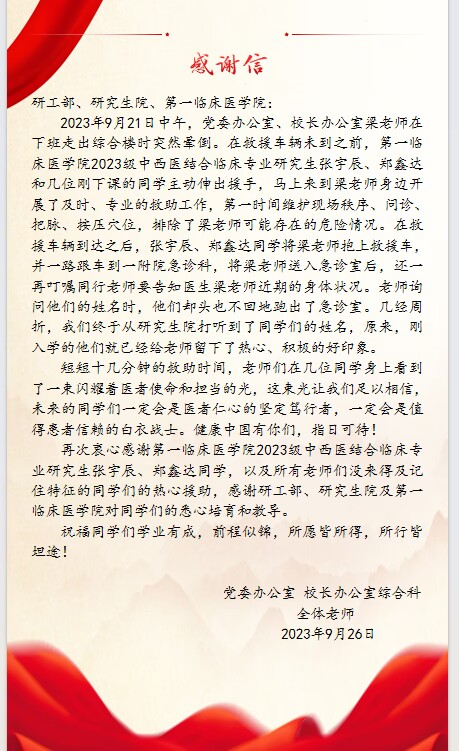 感谢信

研工部、研究生院、第一临床医学院：

2023年9月21日中午，党委办公室、校长办公室梁老师在下班走出综合楼时突然晕倒。在救援车辆未到之前，第一临床医学院2023级中西医结合临床专业研究生张宇辰、郑鑫达和几位刚下课的同学主动伸出援手，马上来到梁老师身边开展了及时、专业的救助工作，第一时间维护现场秩序、问诊、把脉、按压穴位，排除了梁老师可能存在的危险情况。在救援车辆到达之后，张宇辰、郑鑫达同学将梁老师抱上救援车，并一路跟车到一附院急诊科，将梁老师送入急诊室后，还一再叮嘱同行老师要告知医生梁老师近期的身体状况。老师询问他们的姓名时，他们却头也不回地跑出了急诊室。几经周折，我们终于从研究生院打听到了同学们的姓名，原来，刚入学的他们就已经给老师留下了热心、积极的好印象。

短短十几分钟的救助时间，老师们在几位同学身上看到了一束闪耀着医者使命和担当的光，这束光让我们足以相信，未来的同学们一定会是医者仁心的坚定笃行者，一定会是值得患者信赖的白衣战士。健康中国有你们，指日可待！

再次衷心感谢第一临床医学院2023级中西医结合临床专业研究生张宇辰、郑鑫达同学，以及所有老师们没来得及记住特征的同学们的热心援助，感谢研工部、研究生院及第一临床医学院对同学们的悉心培育和教导。

祝福同学们学业有成，前程似锦，所愿皆所得，所行皆坦途！

党委办公室 校长办公室综合科
全体老师
2023年9月26日